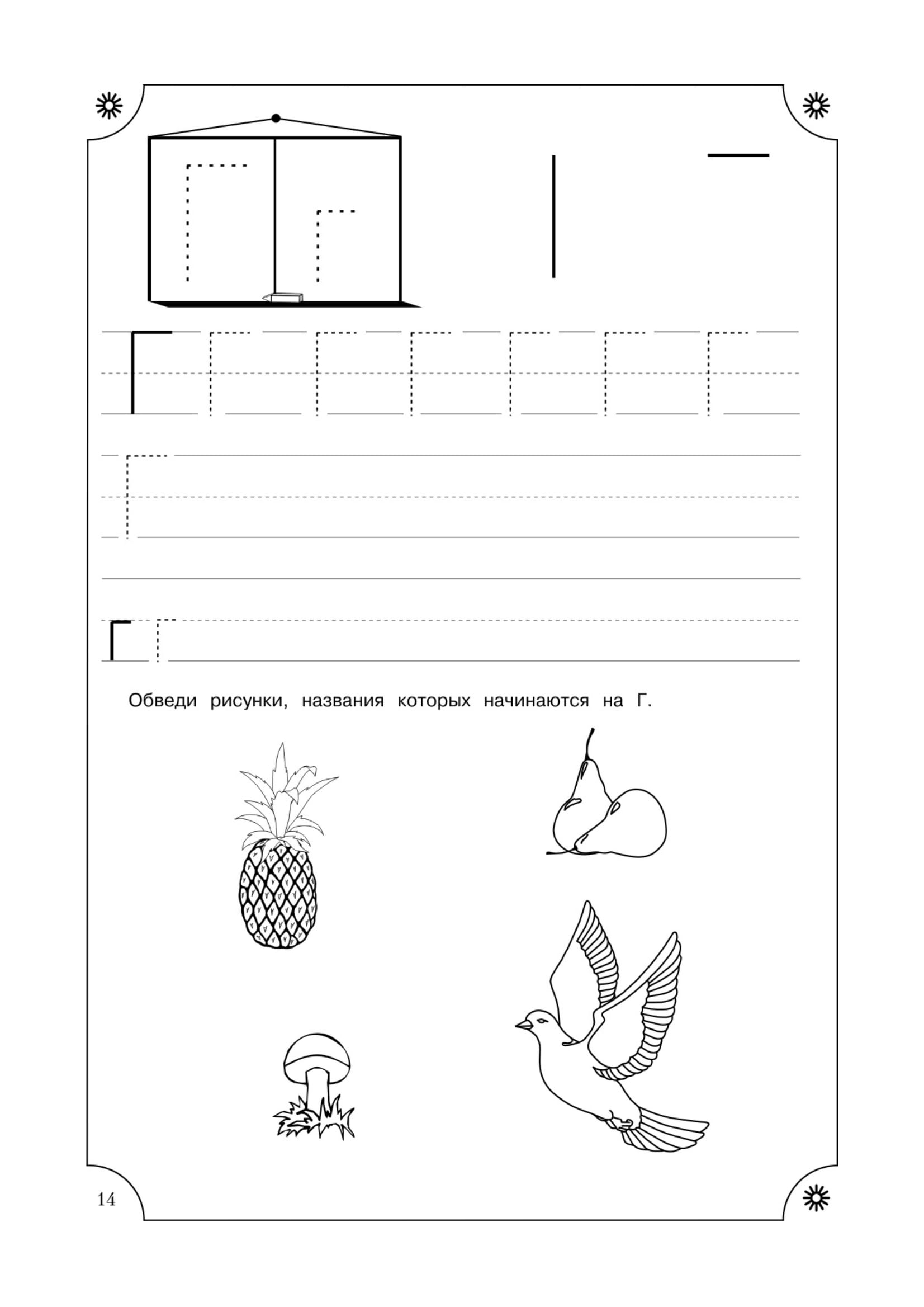 Г г

Г Г Г Г Г Г Г

Г

г г

Обведи рисунки, названия которых начинаются на Г.

14